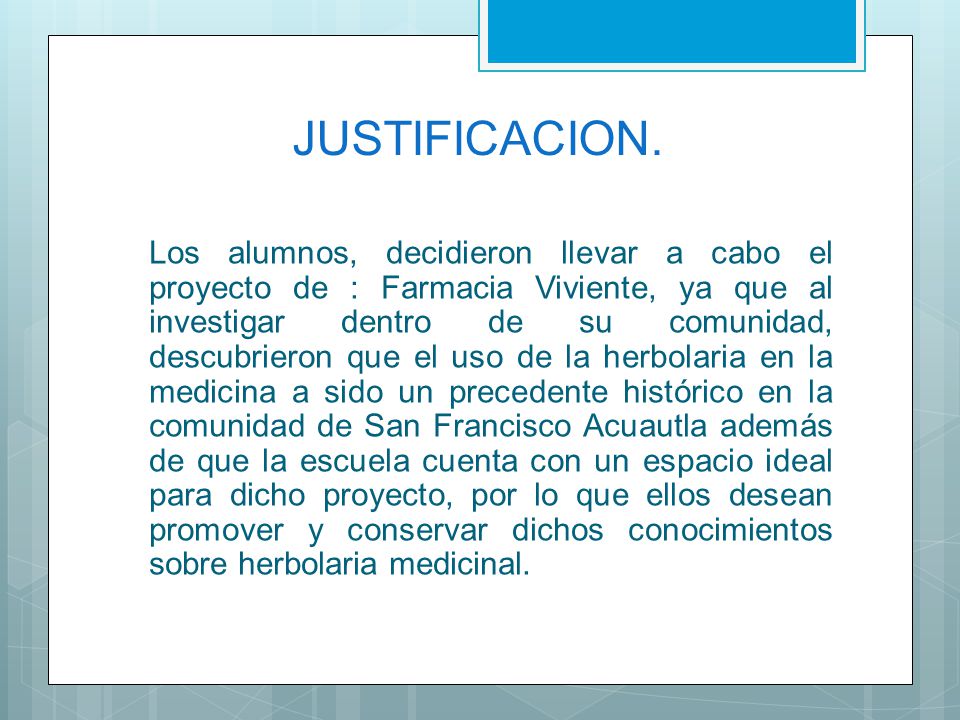 JUSTIFICACION.

Los alumnos, decidieron llevar a cabo el proyecto de : Farmacia Viviente, ya que al investigar dentro de su comunidad, descubrieron que el uso de la herbolaria en la medicina a sido un precedente histórico en la comunidad de San Francisco Acuautla además de que la escuela cuenta con un espacio ideal para dicho proyecto, por lo que ellos desean promover y conservar dichos conocimientos sobre herbolaria medicinal.